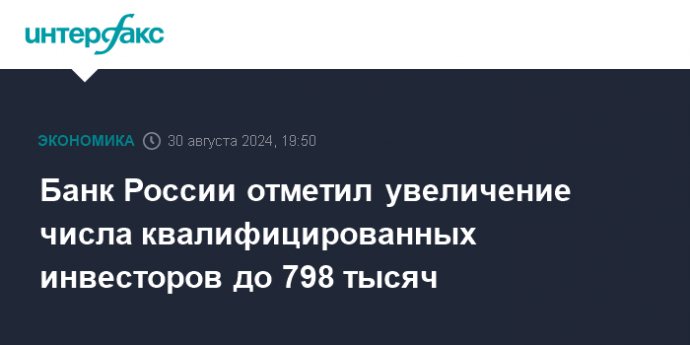 интерфакс

ЭКОНОМИКА 30 августа 2024, 19:50

Банк России отметил увеличение числа квалифицированных инвесторов до 798 тысяч